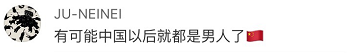 JU-NEINEI
有可能中国以后就都是男人了🇨🇳